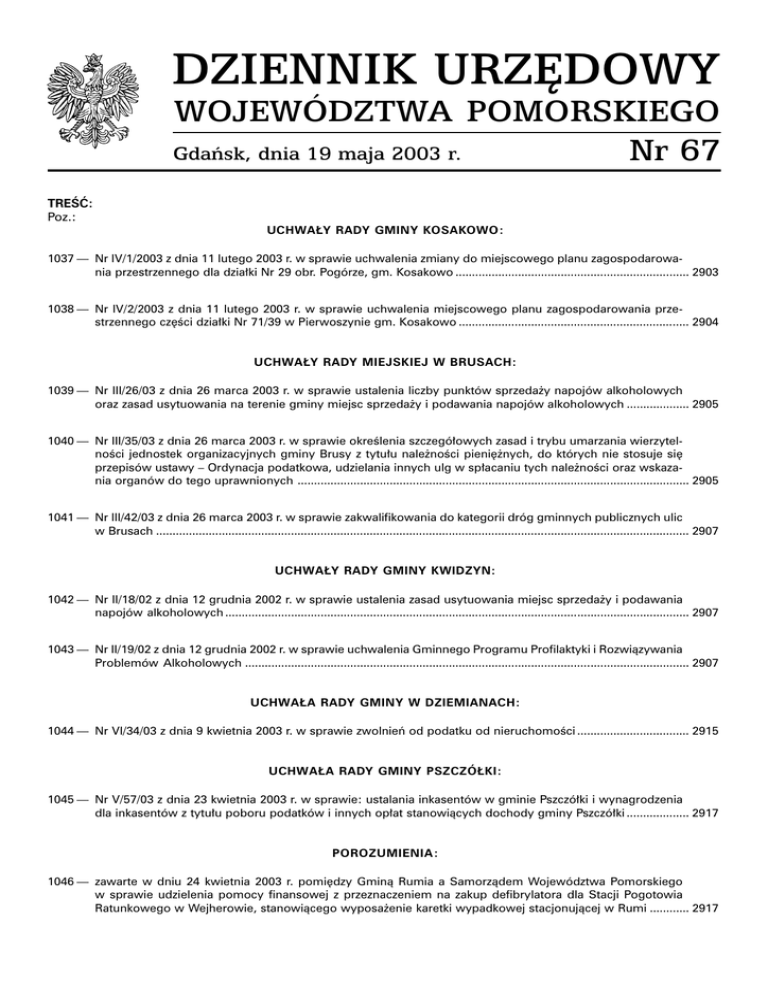 DZIENNIK URZĘDOWY
WOJEWÓDZTWA POMORSKIEGO

Gdańsk, dnia 19 maja 2003 r.

Nr 67

TREŚĆ:
Poz.:

UCHWAŁY RADY GMINY KOSAKOWO:

1037 — Nr IV/1/2003 z dnia 11 lutego 2003 r. w sprawie uchwalenia zmiany do miejscowego planu zagospodarowania przestrzennego dla działki Nr 29 obr. Pogórze, gm. Kosakowo ...... 2903

1038 — Nr IV/2/2003 z dnia 11 lutego 2003 r. w sprawie uchwalenia miejscowego planu zagospodarowania przestrzennego części działki Nr 71/39 w Pierwoszynie gm. Kosakowo ...... 2904

UCHWAŁY RADY MIEJSKIEJ W BRUSACH:

1039 — Nr III/26/03 z dnia 26 marca 2003 r. w sprawie ustalenia liczby punktów sprzedaży napojów alkoholowych oraz zasad usytuowania na terenie gminy miejsc sprzedaży i podawania napojów alkoholowych ...... 2905

1040 — Nr III/35/03 z dnia 26 marca 2003 r. w sprawie określenia szczegółowych zasad i trybu umarzania wierzytelności jednostek organizacyjnych gminy Brusy z tytułu należności pieniężnych, do których nie stosuje się przepisów ustawy – Ordynacja podatkowa, udzielania innych ulg w spłacaniu tych należności oraz wskazania organów do tego uprawnionych ...... 2905

1041 — Nr III/42/03 z dnia 26 marca 2003 r. w sprawie zakwalifikowania do kategorii dróg gminnych publicznych ulic w Brusach ...... 2907

UCHWAŁY RADY GMINY KWIDZYN:

1042 — Nr II/18/02 z dnia 12 grudnia 2002 r. w sprawie ustalenia zasad usytuowania miejsc sprzedaży i podawania napojów alkoholowych ...... 2907

1043 — Nr II/19/02 z dnia 12 grudnia 2002 r. w sprawie uchwalenia Gminnego Programu Profilaktyki i Rozwiązywania Problemów Alkoholowych ...... 2907

UCHWAŁA RADY GMINY W DZIEMIANACH:

1044 — Nr VI/34/03 z dnia 9 kwietnia 2003 r. w sprawie zwolnień od podatku od nieruchomości ...... 2915

UCHWAŁA RADY GMINY PSZCZÓŁKI:

1045 — Nr V/57/03 z dnia 23 kwietnia 2003 r. w sprawie: ustalania inkasentów w gminie Pszczółki i wynagrodzenia dla inkasentów z tytułu poboru podatków i innych opłat stanowiących dochody gminy Pszczółki ...... 2917

POROZUMIENIA:

1046 — zawarte w dniu 24 kwietnia 2003 r. pomiędzy Gminą Rumia a Samorządem Województwa Pomorskiego w sprawie udzielenia pomocy finansowej z przeznaczeniem na zakup defibrylatora dla Stacji Pogotowia Ratunkowego w Wejherowie, stanowiącego wyposażenie karetki wypadkowej stacjonującej w Rumi ...... 2917